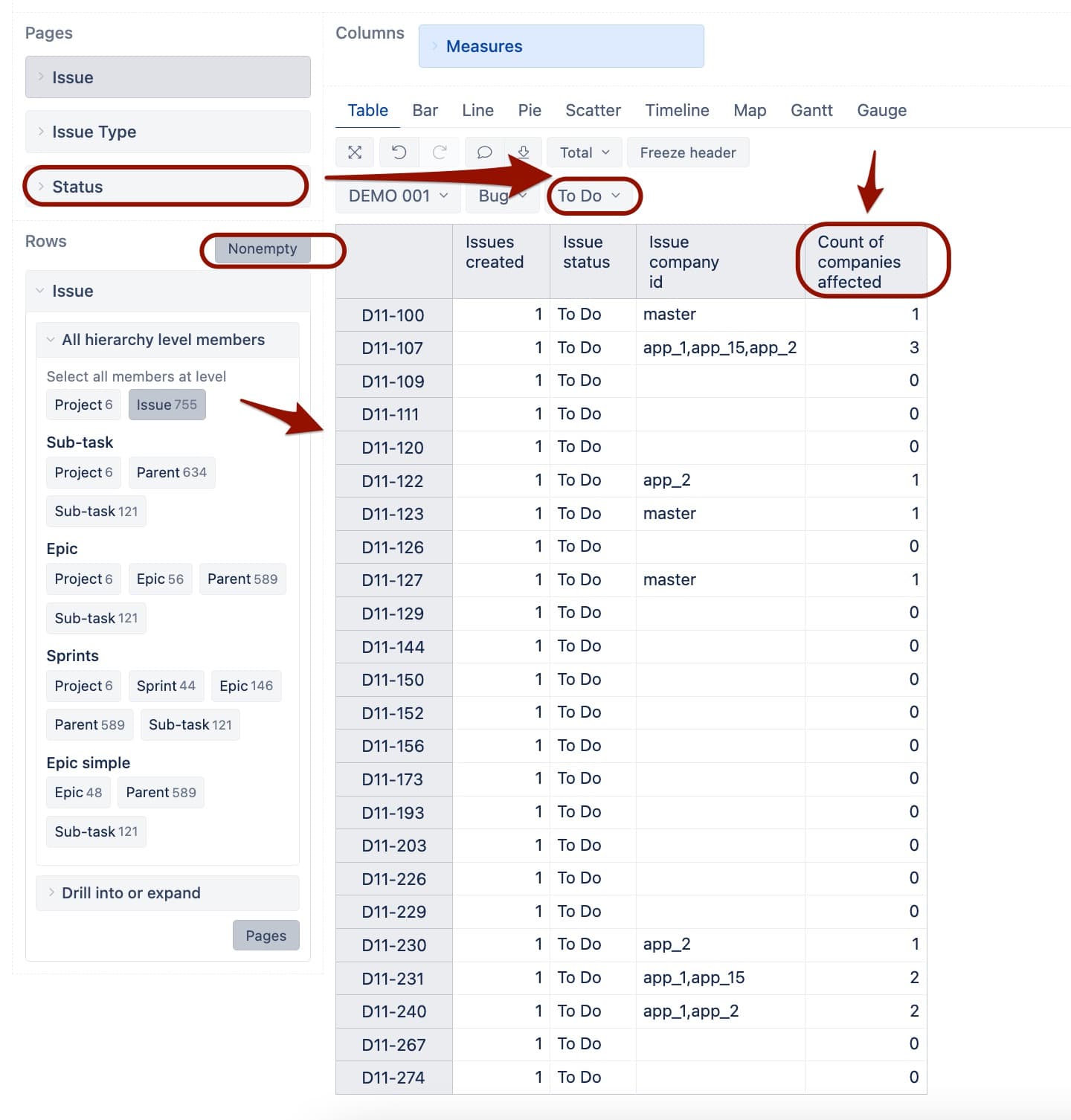 Pages

Issue

Issue Type

Status

Rows

Nonempty

Issue

All hierarchy level members

Select all members at level

Project 6 Issue 755

Sub-task

Project 6 Parent 634

Sub-task 121

Epic

Project 6 Epic 56 Parent 589

Sub-task 121

Sprints

Project 6 Sprint 44 Epic 146

Parent 589 Sub-task 121

Epic simple

Epic 48 Parent 589

Sub-task 121

Drill into or expand

Pages

Columns

Measures

Table Bar Line Pie Scatter Timeline Map Gantt Gauge

Total Freeze header

DEMO 001 Bug To Do

| | Issues created | Issue status | Issue company id | Count of companies affected |
|---|---|---|---|---|
| D11-100 | 1 | To Do | master | 1 |
| D11-107 | 1 | To Do | app_1,app_15,app_2 | 3 |
| D11-109 | 1 | To Do | | 0 |
| D11-111 | 1 | To Do | | 0 |
| D11-120 | 1 | To Do | | 0 |
| D11-122 | 1 | To Do | app_2 | 1 |
| D11-123 | 1 | To Do | master | 1 |
| D11-126 | 1 | To Do | | 0 |
| D11-127 | 1 | To Do | master | 1 |
| D11-129 | 1 | To Do | | 0 |
| D11-144 | 1 | To Do | | 0 |
| D11-150 | 1 | To Do | | 0 |
| D11-152 | 1 | To Do | | 0 |
| D11-156 | 1 | To Do | | 0 |
| D11-173 | 1 | To Do | | 0 |
| D11-193 | 1 | To Do | | 0 |
| D11-203 | 1 | To Do | | 0 |
| D11-226 | 1 | To Do | | 0 |
| D11-229 | 1 | To Do | | 0 |
| D11-230 | 1 | To Do | app_2 | 1 |
| D11-231 | 1 | To Do | app_1,app_15 | 2 |
| D11-240 | 1 | To Do | app_1,app_2 | 2 |
| D11-267 | 1 | To Do | | 0 |
| D11-274 | 1 | To Do | | 0 |